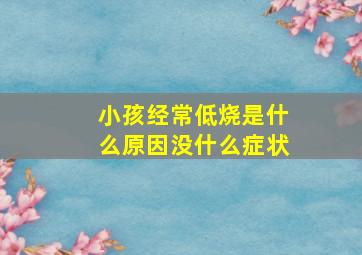 小孩经常低烧是什么原因没什么症状